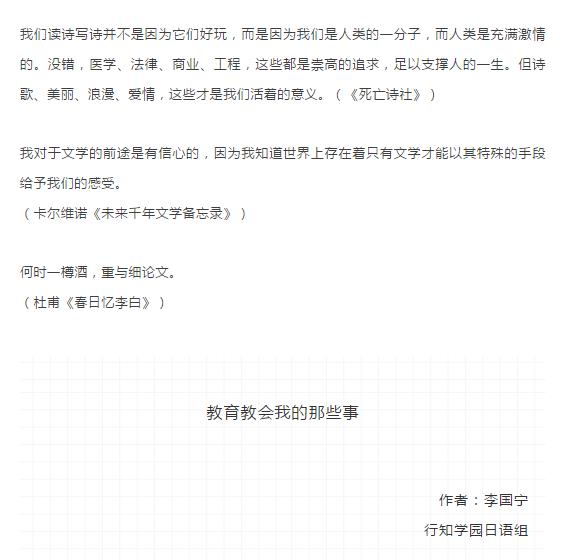 我们读诗写诗并不是因为它们好玩，而是因为我们是人类的一分子，而人类是充满激情的。没错，医学、法律、商业、工程，这些都是崇高的追求，足以支撑人的一生。但诗歌、美丽、浪漫、爱情，这些才是我们活着的意义。（《死亡诗社》）

我对于文学的前途是有信心的，因为我知道世界上存在着只有文学才能以其特殊的手段给予我们的感受。
（卡尔维诺《未来千年文学备忘录》）

何时一樽酒，重与细论文。
（杜甫《春日忆李白》）

教育教会我的那些事

作者：李国宁
行知学园日语组